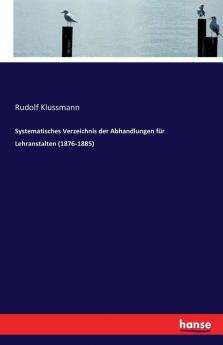 Rudolf Klussmann

Systematisches Verzeichnis der Abhandlungen für Lehranstalten (1876-1885)

hanse